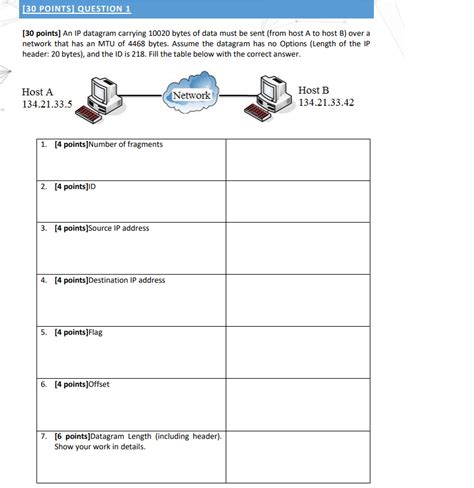 [30 POINTS] QUESTION 1

[30 points] An IP datagram carrying 10020 bytes of data must be sent (from host A to host B) over a network that has an MTU of 4468 bytes. Assume the datagram has no Options (Length of the IP header: 20 bytes), and the ID is 218. Fill the table below with the correct answer.

Host A
134.21.33.5

Network

Host B
134.21.33.42

| | |
|---|---|
| 1. [4 points]Number of fragments | |
| 2. [4 points]ID | |
| 3. [4 points]Source IP address | |
| 4. [4 points]Destination IP address | |
| 5. [4 points]Flag | |
| 6. [4 points]Offset | |
| 7. [6 points]Datagram Length (including header). Show your work in details. | |